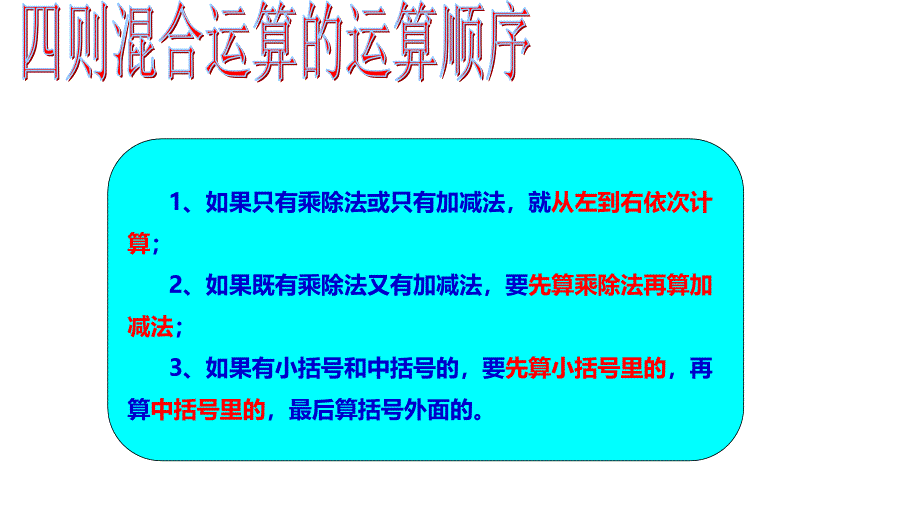 四则混合运算的运算顺序

1、如果只有乘除法或只有加减法，就从左到右依次计算；

2、如果既有乘除法又有加减法，要先算乘除法再算加减法；

3、如果有小括号和中括号的，要先算小括号里的，再算中括号里的，最后算括号外面的。